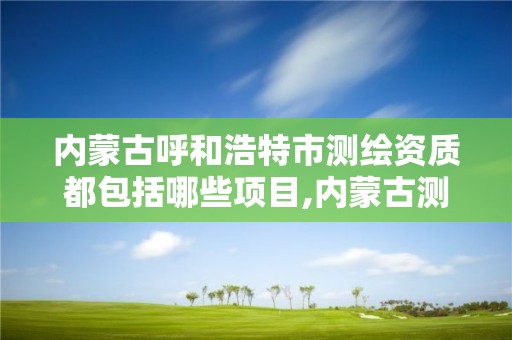 内蒙古呼和浩特市测绘资质都包括哪些项目,内蒙古测